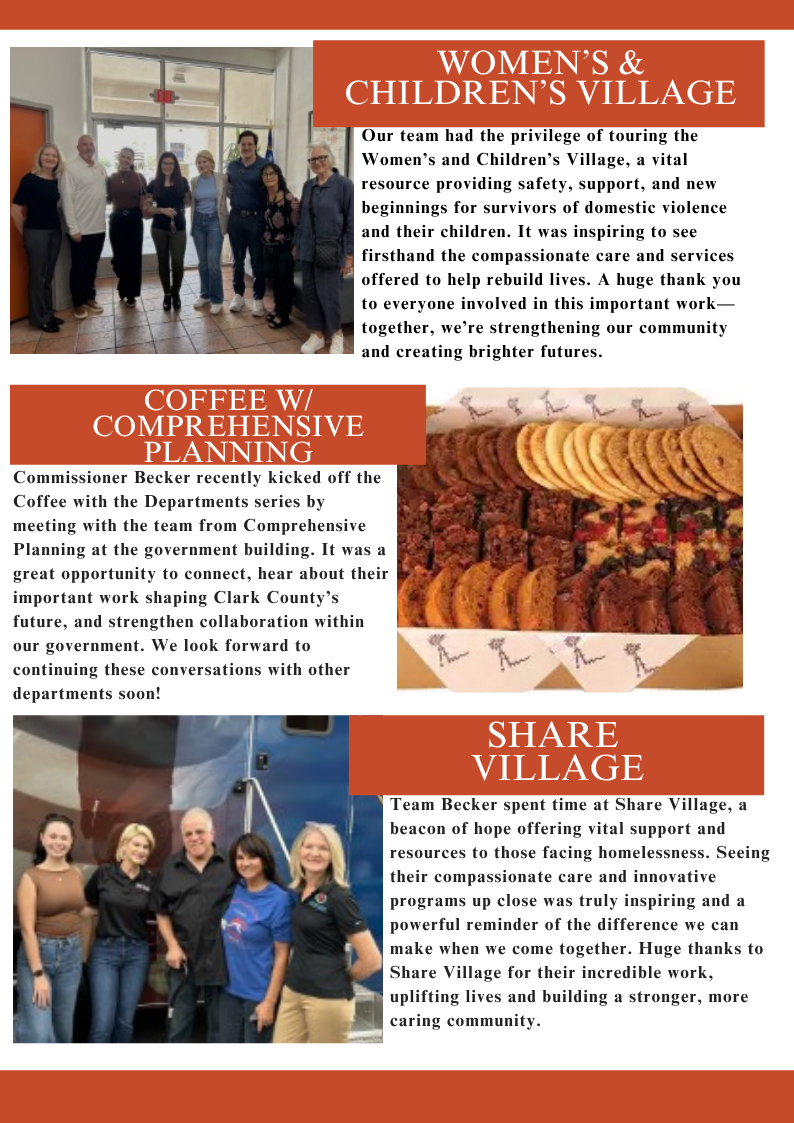 WOMEN'S & CHILDREN'S VILLAGE

Our team had the privilege of touring the Women's and Children's Village, a vital resource providing safety, support, and new beginnings for survivors of domestic violence and their children. It was inspiring to see firsthand the compassionate care and services offered to help rebuild lives. A huge thank you to everyone involved in this important work—together, we're strengthening our community and creating brighter futures.

COFFEE W/ COMPREHENSIVE PLANNING

Commissioner Becker recently kicked off the Coffee with the Departments series by meeting with the team from Comprehensive Planning at the government building. It was a great opportunity to connect, hear about their important work shaping Clark County's future, and strengthen collaboration within our government. We look forward to continuing these conversations with other departments soon!

SHARE VILLAGE

Team Becker spent time at Share Village, a beacon of hope offering vital support and resources to those facing homelessness. Seeing their compassionate care and innovative programs up close was truly inspiring and a powerful reminder of the difference we can make when we come together. Huge thanks to Share Village for their incredible work, uplifting lives and building a stronger, more caring community.